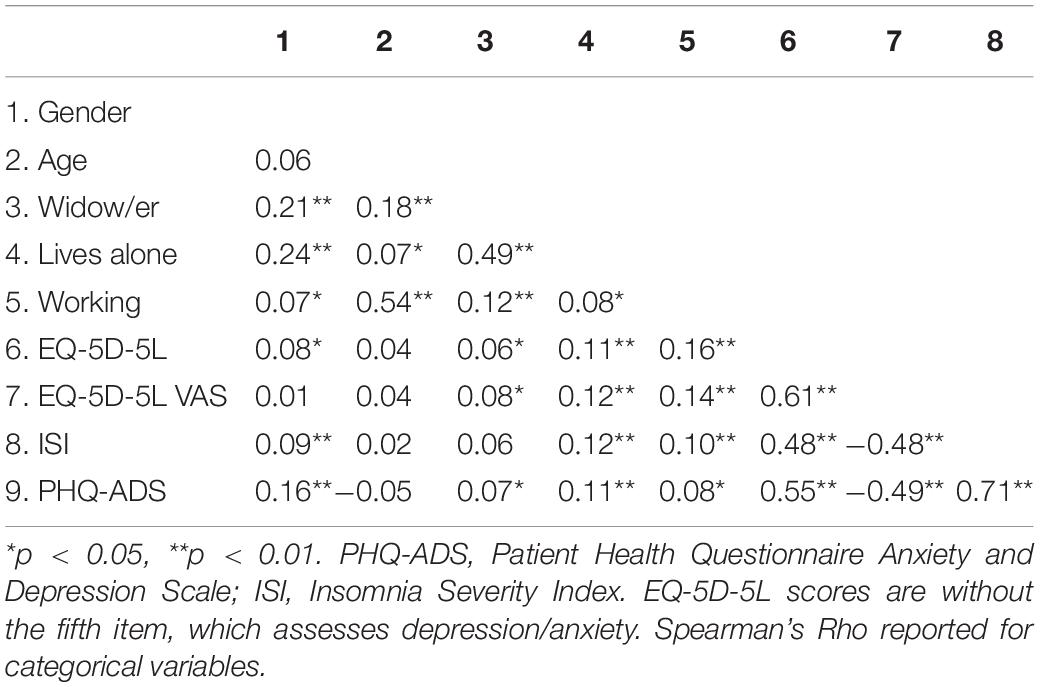 | | 1 | 2 | 3 | 4 | 5 | 6 | 7 | 8 |
|---|---|---|---|---|---|---|---|---|
| 1. Gender | | | | | | | | |
| 2. Age | 0.06 | | | | | | | |
| 3. Widow/er | 0.21** | 0.18** | | | | | | |
| 4. Lives alone | 0.24** | 0.07* | 0.49** | | | | | |
| 5. Working | 0.07* | 0.54** | 0.12** | 0.08* | | | | |
| 6. EQ-5D-5L | 0.08* | 0.04 | 0.06* | 0.11** | 0.16** | | | |
| 7. EQ-5D-5L VAS | 0.01 | 0.04 | 0.08* | 0.12** | 0.14** | 0.61** | | |
| 8. ISI | 0.09** | 0.02 | 0.06 | 0.12** | 0.10** | 0.48** | –0.48** | |
| 9. PHQ-ADS | 0.16** | –0.05 | 0.07* | 0.11** | 0.08* | 0.55** | –0.49** | 0.71** |

*p < 0.05, **p < 0.01. PHQ-ADS, Patient Health Questionnaire Anxiety and Depression Scale; ISI, Insomnia Severity Index. EQ-5D-5L scores are without the fifth item, which assesses depression/anxiety. Spearman's Rho reported for categorical variables.